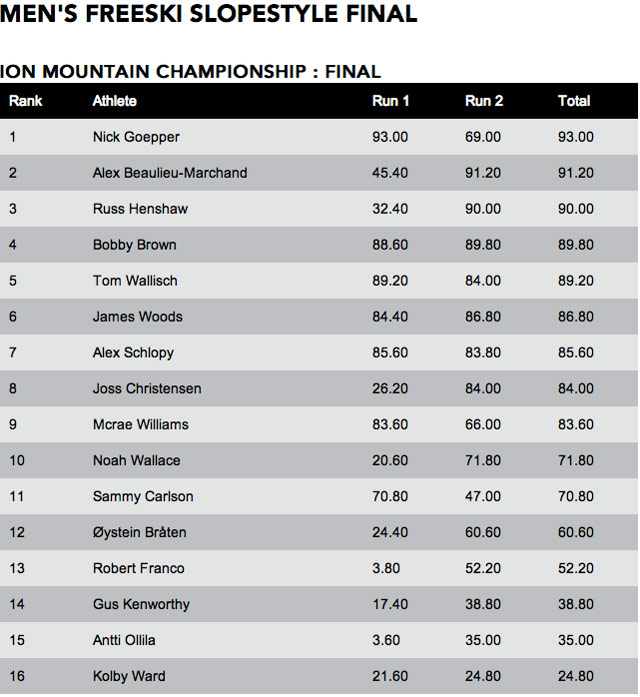 MEN'S FREESKI SLOPESTYLE FINAL

ION MOUNTAIN CHAMPIONSHIP : FINAL

| Rank | Athlete | Run 1 | Run 2 | Total |
|---|---|---|---|---|
| 1 | Nick Goepper | 93.00 | 69.00 | 93.00 |
| 2 | Alex Beaulieu-Marchand | 45.40 | 91.20 | 91.20 |
| 3 | Russ Henshaw | 32.40 | 90.00 | 90.00 |
| 4 | Bobby Brown | 88.60 | 89.80 | 89.80 |
| 5 | Tom Wallisch | 89.20 | 84.00 | 89.20 |
| 6 | James Woods | 84.40 | 86.80 | 86.80 |
| 7 | Alex Schlopy | 85.60 | 83.80 | 85.60 |
| 8 | Joss Christensen | 26.20 | 84.00 | 84.00 |
| 9 | Mcrae Williams | 83.60 | 66.00 | 83.60 |
| 10 | Noah Wallace | 20.60 | 71.80 | 71.80 |
| 11 | Sammy Carlson | 70.80 | 47.00 | 70.80 |
| 12 | Øystein Bråten | 24.40 | 60.60 | 60.60 |
| 13 | Robert Franco | 3.80 | 52.20 | 52.20 |
| 14 | Gus Kenworthy | 17.40 | 38.80 | 38.80 |
| 15 | Antti Ollila | 3.60 | 35.00 | 35.00 |
| 16 | Kolby Ward | 21.60 | 24.80 | 24.80 |